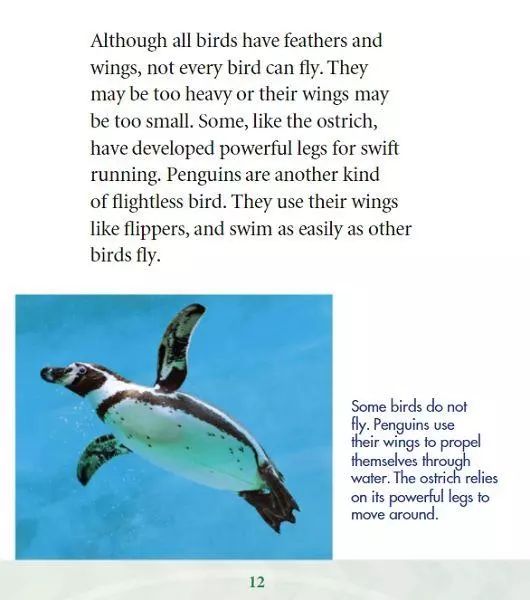 Although all birds have feathers and wings, not every bird can fly. They may be too heavy or their wings may be too small. Some, like the ostrich, have developed powerful legs for swift running. Penguins are another kind of flightless bird. They use their wings like flippers, and swim as easily as other birds fly.

Some birds do not fly. Penguins use their wings to propel themselves through water. The ostrich relies on its powerful legs to move around.

12